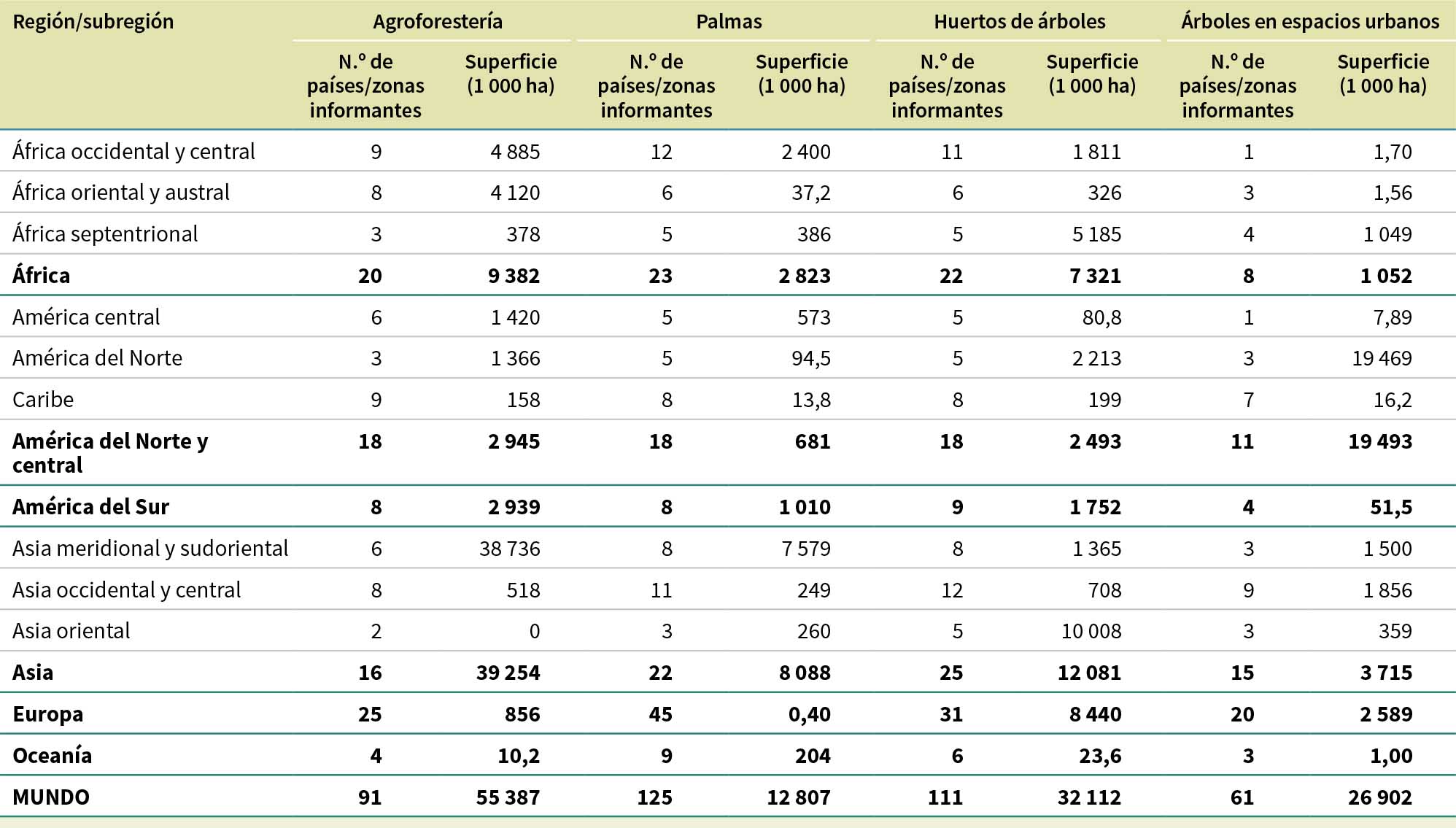 | Región/subregión | Agroforestería N.º de países/zonas informantes | Agroforestería Superficie (1 000 ha) | Palmas N.º de países/zonas informantes | Palmas Superficie (1 000 ha) | Huertos de árboles N.º de países/zonas informantes | Huertos de árboles Superficie (1 000 ha) | Árboles en espacios urbanos N.º de países/zonas informantes | Árboles en espacios urbanos Superficie (1 000 ha) |
|---|---|---|---|---|---|---|---|---|
| África occidental y central | 9 | 4 885 | 12 | 2 400 | 11 | 1 811 | 1 | 1,70 |
| África oriental y austral | 8 | 4 120 | 6 | 37,2 | 6 | 326 | 3 | 1,56 |
| África septentrional | 3 | 378 | 5 | 386 | 5 | 5 185 | 4 | 1 049 |
| **África** | **20** | **9 382** | **23** | **2 823** | **22** | **7 321** | **8** | **1 052** |
| América central | 6 | 1 420 | 5 | 573 | 5 | 80,8 | 1 | 7,89 |
| América del Norte | 3 | 1 366 | 5 | 94,5 | 5 | 2 213 | 3 | 19 469 |
| Caribe | 9 | 158 | 8 | 13,8 | 8 | 199 | 7 | 16,2 |
| **América del Norte y central** | **18** | **2 945** | **18** | **681** | **18** | **2 493** | **11** | **19 493** |
| **América del Sur** | **8** | **2 939** | **8** | **1 010** | **9** | **1 752** | **4** | **51,5** |
| Asia meridional y sudoriental | 6 | 38 736 | 8 | 7 579 | 8 | 1 365 | 3 | 1 500 |
| Asia occidental y central | 8 | 518 | 11 | 249 | 12 | 708 | 9 | 1 856 |
| Asia oriental | 2 | 0 | 3 | 260 | 5 | 10 008 | 3 | 359 |
| **Asia** | **16** | **39 254** | **22** | **8 088** | **25** | **12 081** | **15** | **3 715** |
| **Europa** | **25** | **856** | **45** | **0,40** | **31** | **8 440** | **20** | **2 589** |
| **Oceanía** | **4** | **10,2** | **9** | **204** | **6** | **23,6** | **3** | **1,00** |
| **MUNDO** | **91** | **55 387** | **125** | **12 807** | **111** | **32 112** | **61** | **26 902** |